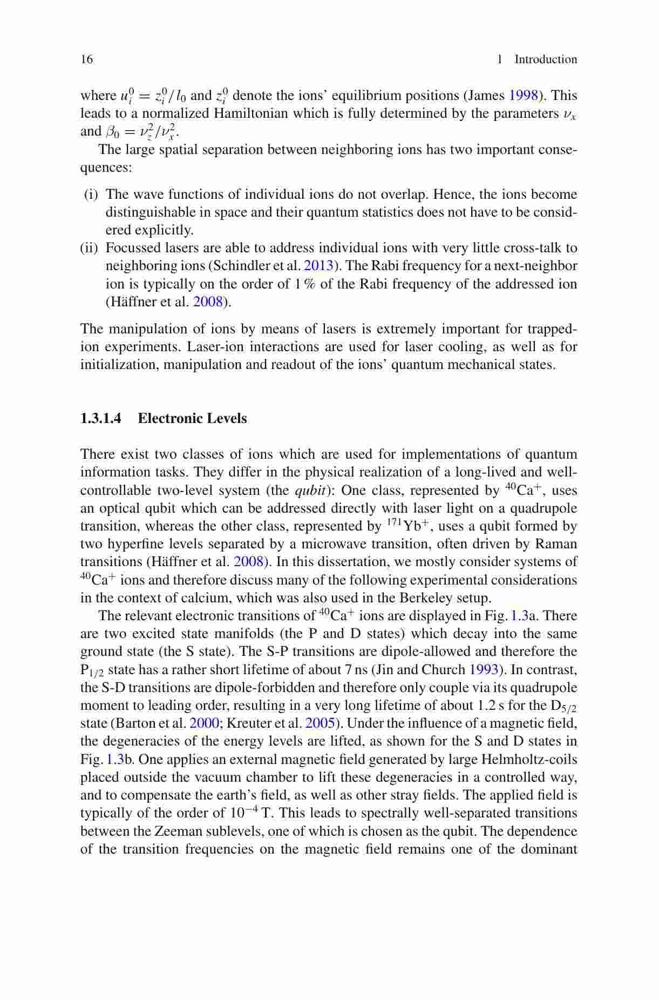 16 1 Introduction

where $u_i^0 = z_i^0/l_0$ and $z_i^0$ denote the ions' equilibrium positions (James 1998). This leads to a normalized Hamiltonian which is fully determined by the parameters $\nu_x$ and $\beta_0 = \nu_z^2/\nu_x^2$.

The large spatial separation between neighboring ions has two important consequences:

(i) The wave functions of individual ions do not overlap. Hence, the ions become distinguishable in space and their quantum statistics does not have to be considered explicitly.
(ii) Focussed lasers are able to address individual ions with very little cross-talk to neighboring ions (Schindler et al. 2013). The Rabi frequency for a next-neighbor ion is typically on the order of 1 % of the Rabi frequency of the addressed ion (Häffner et al. 2008).

The manipulation of ions by means of lasers is extremely important for trapped-ion experiments. Laser-ion interactions are used for laser cooling, as well as for initialization, manipulation and readout of the ions' quantum mechanical states.

1.3.1.4 Electronic Levels

There exist two classes of ions which are used for implementations of quantum information tasks. They differ in the physical realization of a long-lived and well-controllable two-level system (the qubit): One class, represented by $^{40}Ca^+$, uses an optical qubit which can be addressed directly with laser light on a quadrupole transition, whereas the other class, represented by $^{171}Yb^+$, uses a qubit formed by two hyperfine levels separated by a microwave transition, often driven by Raman transitions (Häffner et al. 2008). In this dissertation, we mostly consider systems of $^{40}Ca^+$ ions and therefore discuss many of the following experimental considerations in the context of calcium, which was also used in the Berkeley setup.

The relevant electronic transitions of $^{40}Ca^+$ ions are displayed in Fig. 1.3a. There are two excited state manifolds (the P and D states) which decay into the same ground state (the S state). The S-P transitions are dipole-allowed and therefore the $P_{1/2}$ state has a rather short lifetime of about 7 ns (Jin and Church 1993). In contrast, the S-D transitions are dipole-forbidden and therefore only couple via its quadrupole moment to leading order, resulting in a very long lifetime of about 1.2 s for the $D_{5/2}$ state (Barton et al. 2000; Kreuter et al. 2005). Under the influence of a magnetic field, the degeneracies of the energy levels are lifted, as shown for the S and D states in Fig. 1.3b. One applies an external magnetic field generated by large Helmholtz-coils placed outside the vacuum chamber to lift these degeneracies in a controlled way, and to compensate the earth's field, as well as other stray fields. The applied field is typically of the order of $10^{-4}$ T. This leads to spectrally well-separated transitions between the Zeeman sublevels, one of which is chosen as the qubit. The dependence of the transition frequencies on the magnetic field remains one of the dominant